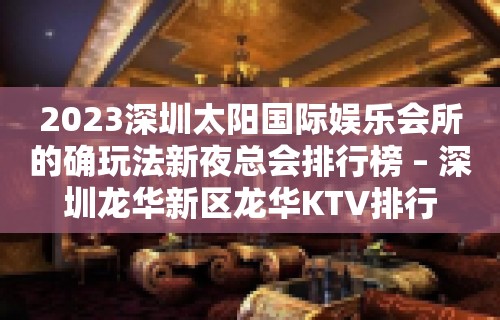 2023深圳太阳国际娱乐会所的确玩法新夜总会排行榜 – 深圳龙华新区龙华KTV排行